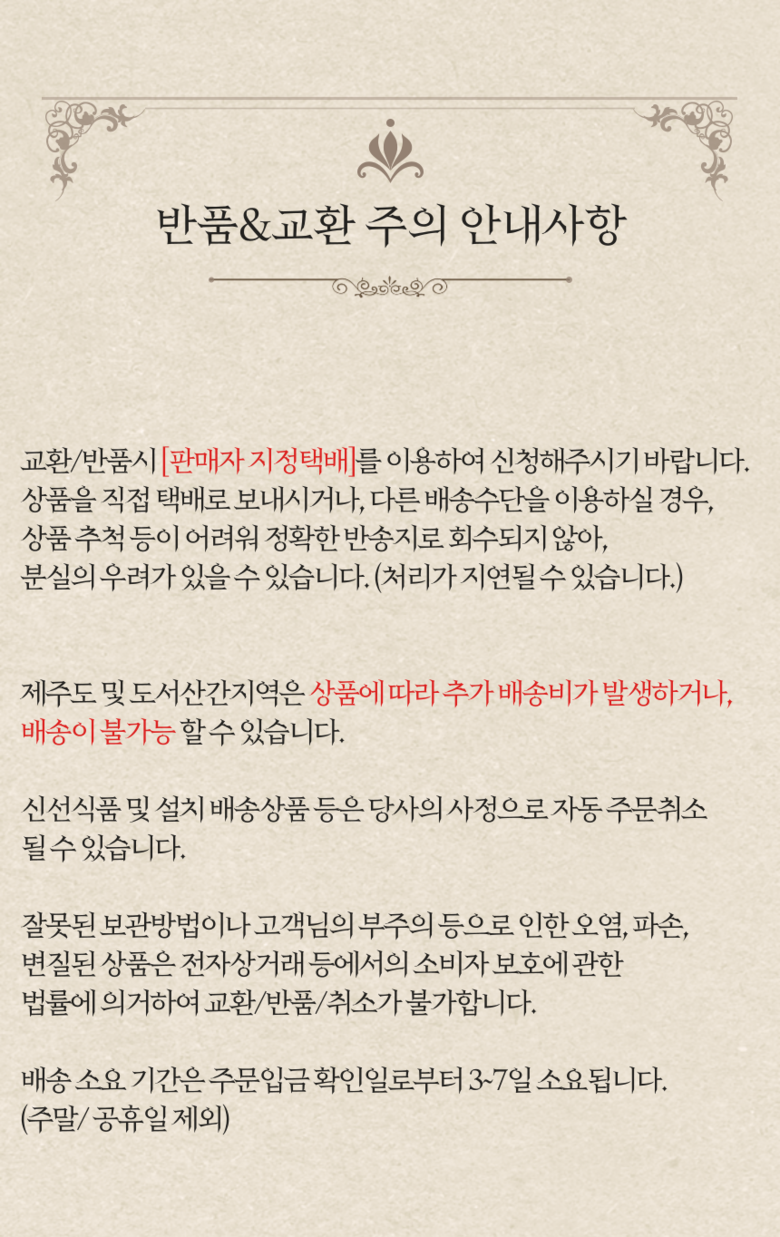 반품&교환 주의 안내사항

교환/반품시 [판매자 지정택배]를 이용하여 신청해주시기 바랍니다. 상품을 직접 택배로 보내시거나, 다른 배송수단을 이용하실 경우, 상품 추적 등이 어려워 정확한 반송지로 회수되지 않아, 분실의 우려가 있을 수 있습니다. (처리가 지연될 수 있습니다.)

제주도 및 도서산간지역은 상품에 따라 추가 배송비가 발생하거나, 배송이 불가능 할 수 있습니다.

신선식품 및 설치 배송상품 등은 당사의 사정으로 자동 주문취소 될 수 있습니다.

잘못된 보관방법이나 고객님의 부주의 등으로 인한 오염, 파손, 변질된 상품은 전자상거래 등에서의 소비자 보호에 관한 법률에 의거하여 교환/반품/취소가 불가합니다.

배송 소요 기간은 주문입금 확인일로부터 3~7일 소요됩니다. (주말/ 공휴일 제외)